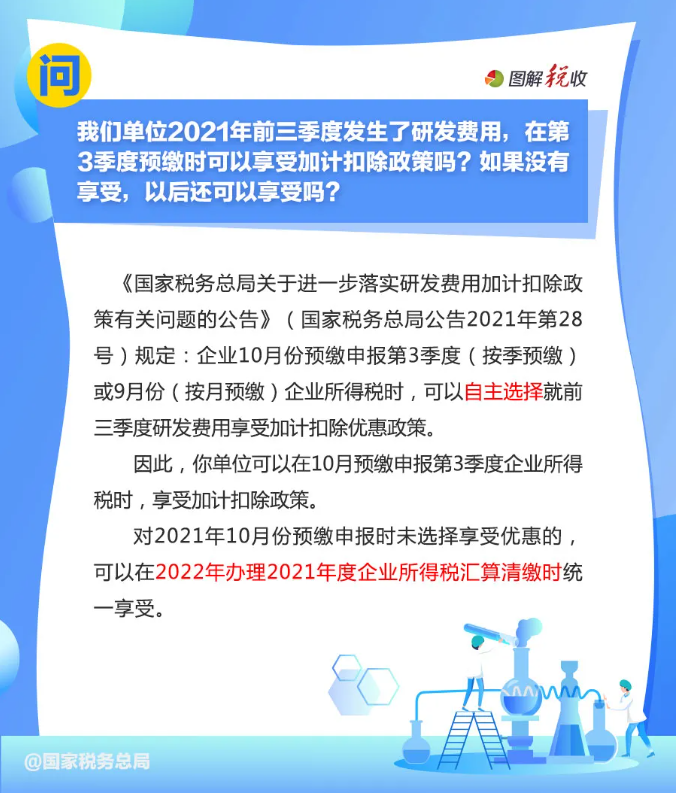 问

图解税收

我们单位2021年前三季度发生了研发费用，在第3季度预缴时可以享受加计扣除政策吗？如果没有享受，以后还可以享受吗？

《国家税务总局关于进一步落实研发费用加计扣除政策有关问题的公告》（国家税务总局公告2021年第28号）规定：企业10月份预缴申报第3季度（按季预缴）或9月份（按月预缴）企业所得税时，可以自主选择就前三季度研发费用享受加计扣除优惠政策。

因此，你单位可以在10月预缴申报第3季度企业所得税时，享受加计扣除政策。

对2021年10月份预缴申报时未选择享受优惠的，可以在2022年办理2021年度企业所得税汇算清缴时统一享受。

@国家税务总局